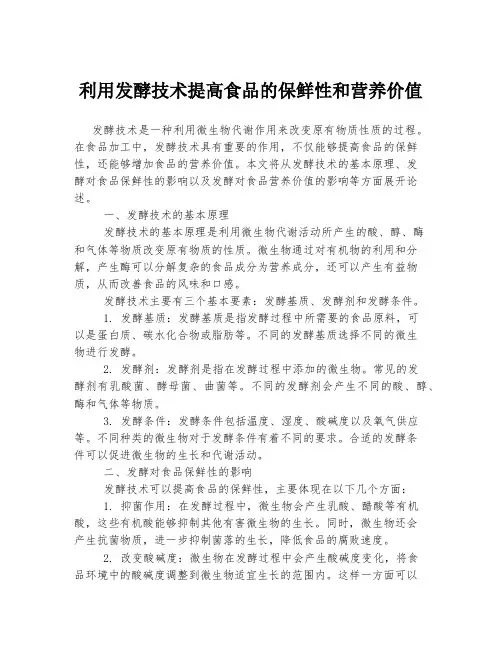 利用发酵技术提高食品的保鲜性和营养价值

发酵技术是一种利用微生物代谢作用来改变原有物质性质的过程。在食品加工中，发酵技术具有重要的作用，不仅能够提高食品的保鲜性，还能够增加食品的营养价值。本文将从发酵技术的基本原理、发酵对食品保鲜性的影响以及发酵对食品营养价值的影响等方面展开论述。

一、发酵技术的基本原理

发酵技术的基本原理是利用微生物代谢活动所产生的酸、醇、酶和气体等物质改变原有物质的性质。微生物通过对有机物的利用和分解，产生酶可以分解复杂的食品成分为营养成分，还可以产生有益物质，从而改善食品的风味和口感。

发酵技术主要有三个基本要素：发酵基质、发酵剂和发酵条件。

1. 发酵基质：发酵基质是指发酵过程中所需要的食品原料，可以是蛋白质、碳水化合物或脂肪等。不同的发酵基质选择不同的微生物进行发酵。

2. 发酵剂：发酵剂是指在发酵过程中添加的微生物。常见的发酵剂有乳酸菌、酵母菌、曲菌等。不同的发酵剂会产生不同的酸、醇、酶和气体等物质。

3. 发酵条件：发酵条件包括温度、湿度、酸碱度以及氧气供应等。不同种类的微生物对于发酵条件有着不同的要求。合适的发酵条件可以促进微生物的生长和代谢活动。

二、发酵对食品保鲜性的影响

发酵技术可以提高食品的保鲜性，主要体现在以下几个方面：

1. 抑菌作用：在发酵过程中，微生物会产生乳酸、醋酸等有机酸，这些有机酸能够抑制其他有害微生物的生长。同时，微生物还会产生抗菌物质，进一步抑制菌落的生长，降低食品的腐败速度。

2. 改变酸碱度：微生物在发酵过程中会产生酸碱度变化，将食品环境中的酸碱度调整到微生物适宜生长的范围内。这样一方面可以